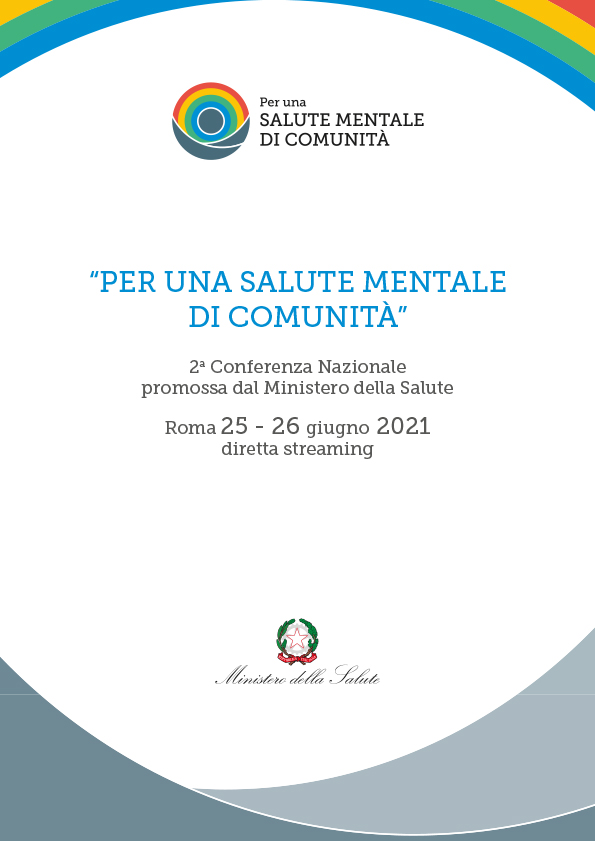 Per una
SALUTE MENTALE
DI COMUNITÀ

"PER UNA SALUTE MENTALE DI COMUNITÀ"

2ª Conferenza Nazionale
promossa dal Ministero della Salute

Roma 25 - 26 giugno 2021
diretta streaming

Ministero della Salute